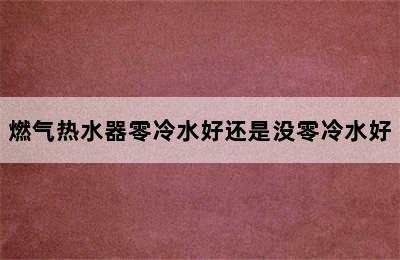 燃气热水器零冷水好还是没零冷水好